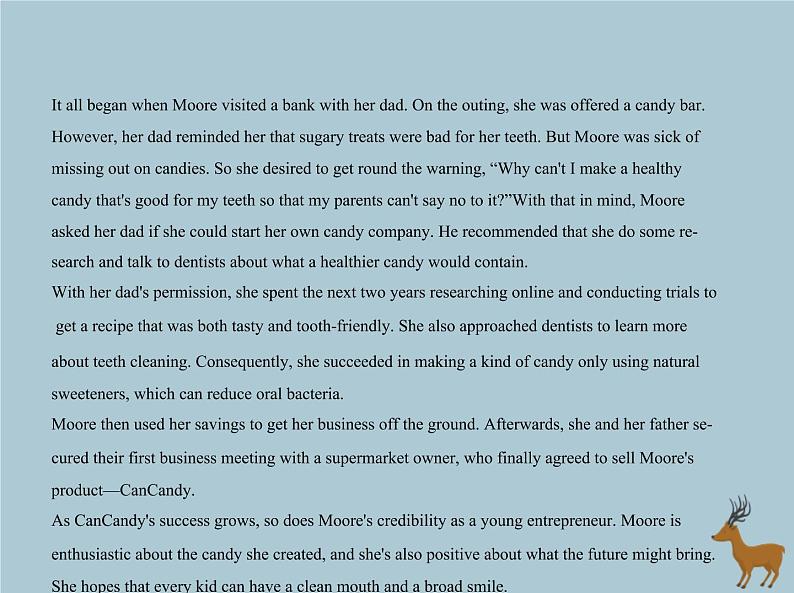 It all began when Moore visited a bank with her dad. On the outing, she was offered a candy bar. However, her dad reminded her that sugary treats were bad for her teeth. But Moore was sick of missing out on candies. So she desired to get round the warning, “Why can't I make a healthy candy that's good for my teeth so that my parents can't say no to it?”With that in mind, Moore asked her dad if she could start her own candy company. He recommended that she do some research and talk to dentists about what a healthier candy would contain.

With her dad's permission, she spent the next two years researching online and conducting trials to get a recipe that was both tasty and tooth-friendly. She also approached dentists to learn more about teeth cleaning. Consequently, she succeeded in making a kind of candy only using natural sweeteners, which can reduce oral bacteria.

Moore then used her savings to get her business off the ground. Afterwards, she and her father secured their first business meeting with a supermarket owner, who finally agreed to sell Moore's product—CanCandy.

As CanCandy's success grows, so does Moore's credibility as a young entrepreneur. Moore is enthusiastic about the candy she created, and she's also positive about what the future might bring. She hopes that every kid can have a clean mouth and a broad smile.